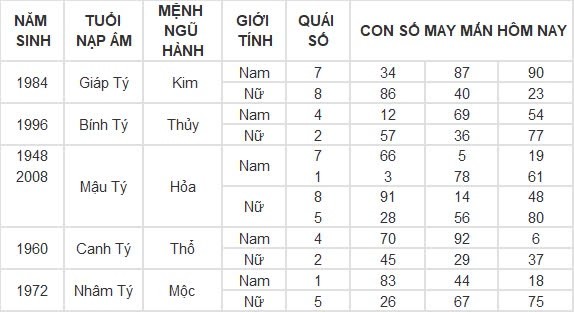 | NĂM SINH | TUỔI NẠP ÂM | MỆNH NGŨ HÀNH | GIỚI TÍNH | QUÁI SỐ | CON SỐ MAY MẮN HÔM NAY | | |
|---|---|---|---|---|---|---|---|
| 1984 | Giáp Tý | Kim | Nam | 7 | 34 | 87 | 90 |
| | | | Nữ | 8 | 86 | 40 | 23 |
| 1996 | Bính Tý | Thủy | Nam | 4 | 12 | 69 | 54 |
| | | | Nữ | 2 | 57 | 36 | 77 |
| 1948 2008 | Mậu Tý | Hỏa | Nam | 7 | 66 | 5 | 19 |
| | | | | 1 | 3 | 78 | 61 |
| | | | Nữ | 8 | 91 | 14 | 48 |
| | | | | 5 | 28 | 56 | 80 |
| 1960 | Canh Tý | Thổ | Nam | 4 | 70 | 92 | 6 |
| | | | Nữ | 2 | 45 | 29 | 37 |
| 1972 | Nhâm Tý | Mộc | Nam | 1 | 83 | 44 | 18 |
| | | | Nữ | 5 | 26 | 67 | 75 |